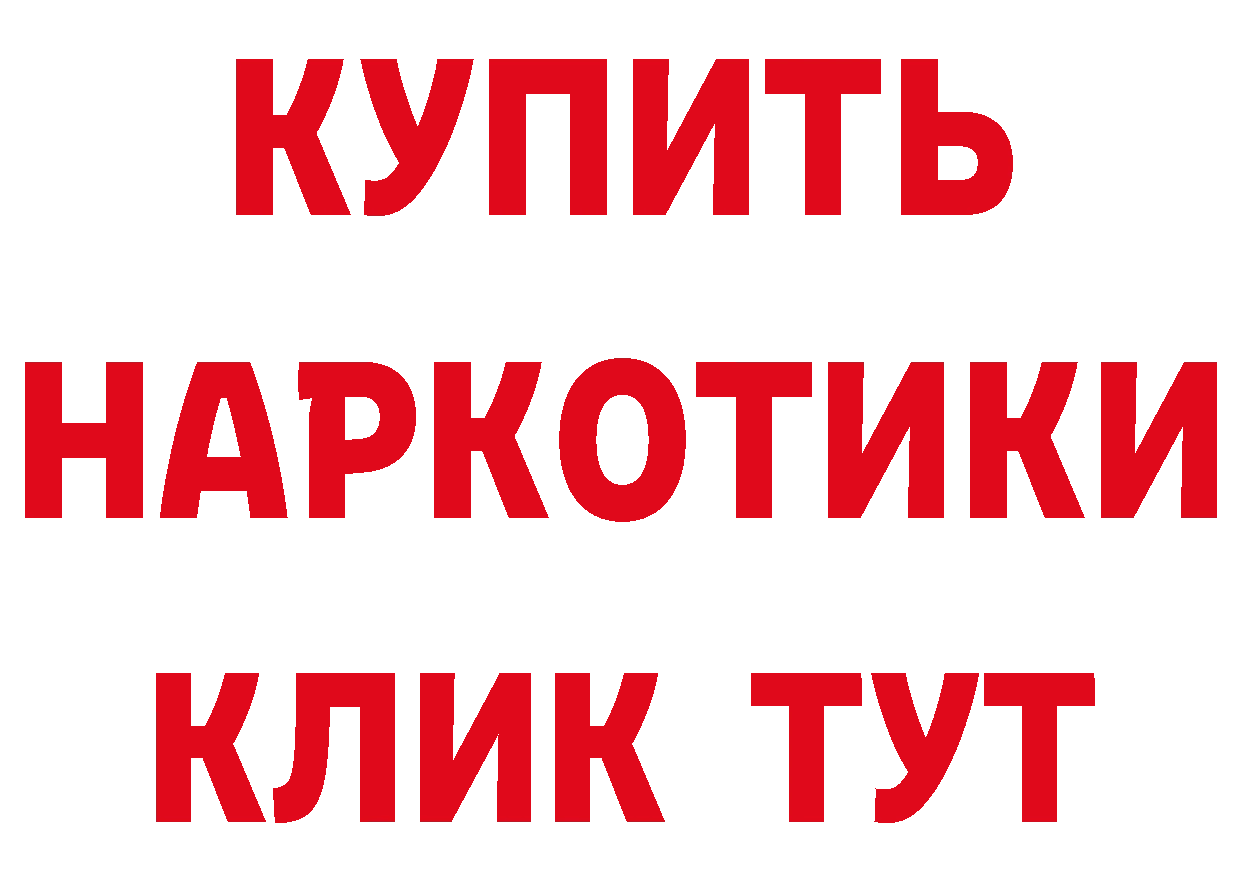 КУПИТЬ
НАРКОТИКИ
КЛИК ТУТ